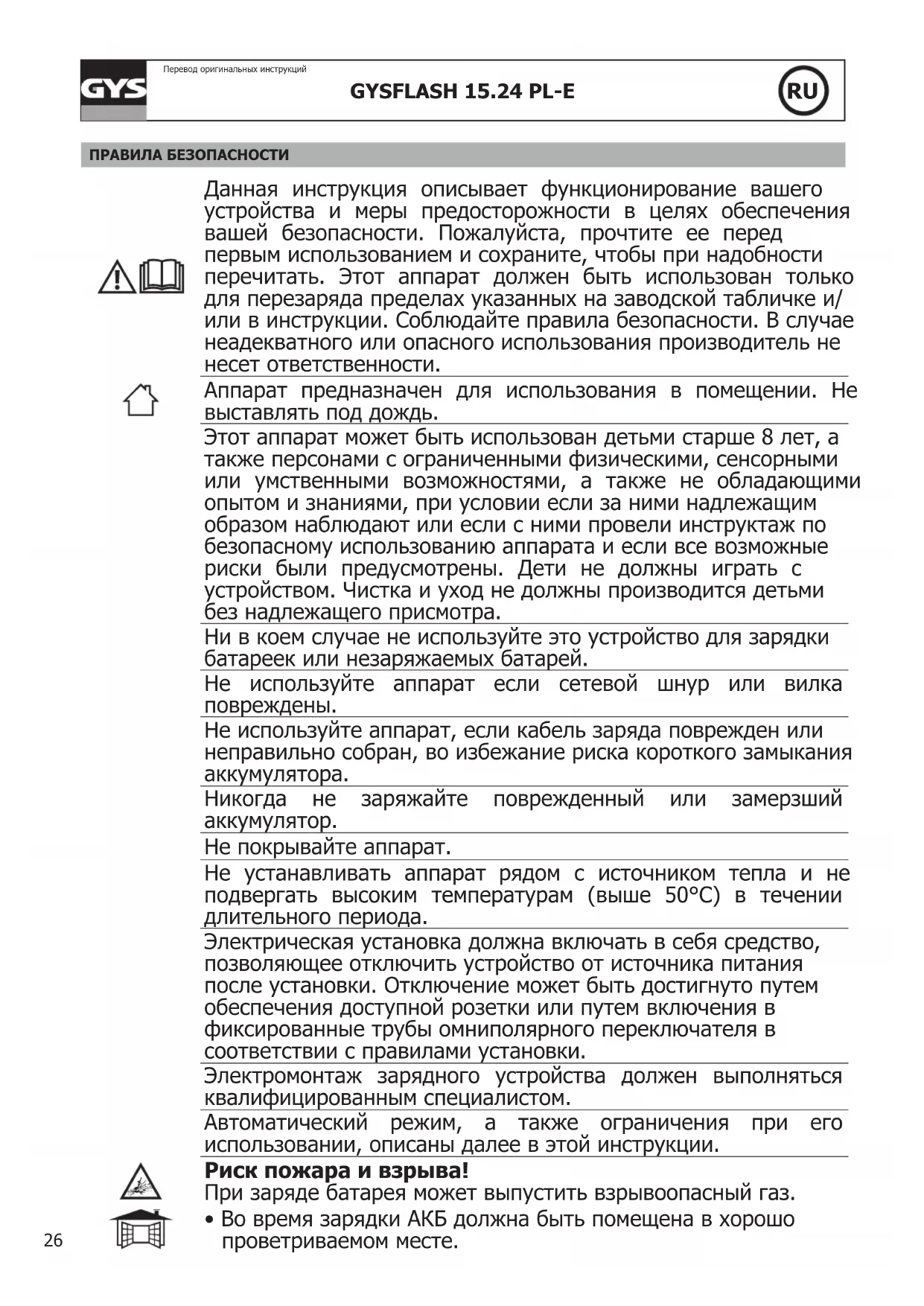 GYS

Перевод оригинальных инструкций

GYSFLASH 15.24 PL-E

RU

ПРАВИЛА БЕЗОПАСНОСТИ

Данная инструкция описывает функционирование вашего устройства и меры предосторожности в целях обеспечения вашей безопасности. Пожалуйста, прочтите ее перед первым использованием и сохраните, чтобы при надобности перечитать. Этот аппарат должен быть использован только для перезаряда пределах указанных на заводской табличке и/или в инструкции. Соблюдайте правила безопасности. В случае неадекватного или опасного использования производитель не несет ответственности.

Аппарат предназначен для использования в помещении. Не выставлять под дождь.

Этот аппарат может быть использован детьми старше 8 лет, а также персонами с ограниченными физическими, сенсорными или умственными возможностями, а также не обладающими опытом и знаниями, при условии если за ними надлежащим образом наблюдают или если с ними провели инструктаж по безопасному использованию аппарата и если все возможные риски были предусмотрены. Дети не должны играть с устройством. Чистка и уход не должны производится детьми без надлежащего присмотра.

Ни в коем случае не используйте это устройство для зарядки батареек или незаряжаемых батарей.

Не используйте аппарат если сетевой шнур или вилка повреждены.

Не используйте аппарат, если кабель заряда поврежден или неправильно собран, во избежание риска короткого замыкания аккумулятора.

Никогда не заряжайте поврежденный или замерзший аккумулятор.

Не покрывайте аппарат.

Не устанавливать аппарат рядом с источником тепла и не подвергать высоким температурам (выше 50°C) в течении длительного периода.

Электрическая установка должна включать в себя средство, позволяющее отключить устройство от источника питания после установки. Отключение может быть достигнуто путем обеспечения доступной розетки или путем включения в фиксированные трубы омниполярного переключателя в соответствии с правилами установки.

Электромонтаж зарядного устройства должен выполняться квалифицированным специалистом.

Автоматический режим, а также ограничения при его использовании, описаны далее в этой инструкции.

Риск пожара и взрыва!
При заряде батарея может выпустить взрывоопасный газ.
• Во время зарядки АКБ должна быть помещена в хорошо проветриваемом месте.

26